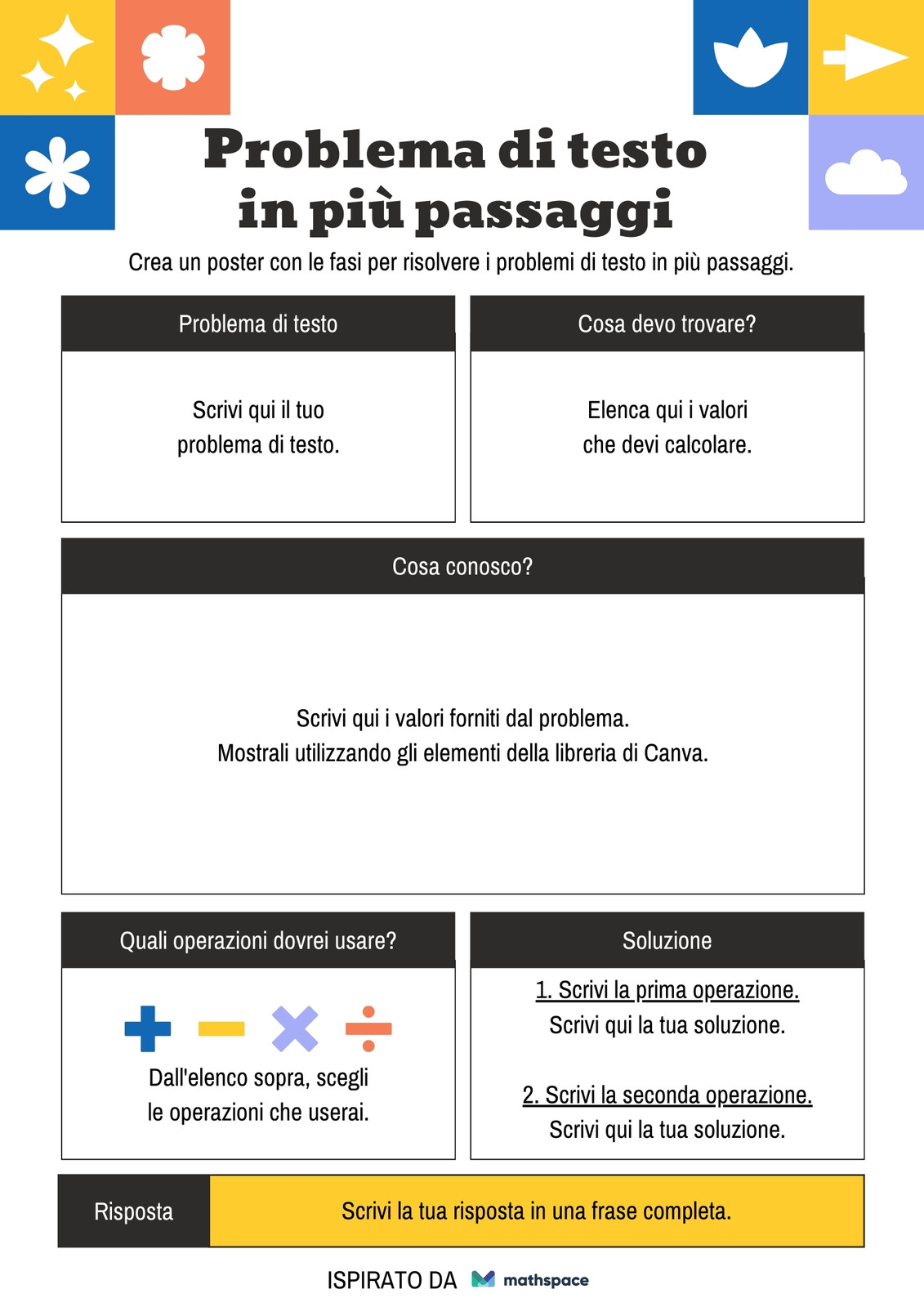 Problema di testo in più passaggi

Crea un poster con le fasi per risolvere i problemi di testo in più passaggi.

Problema di testo

Scrivi qui il tuo problema di testo.

Cosa devo trovare?

Elenca qui i valori che devi calcolare.

Cosa conosco?

Scrivi qui i valori forniti dal problema.
Mostrali utilizzando gli elementi della libreria di Canva.

Quali operazioni dovrei usare?

Dall'elenco sopra, scegli le operazioni che userai.

Soluzione

1. Scrivi la prima operazione.
Scrivi qui la tua soluzione.

2. Scrivi la seconda operazione.
Scrivi qui la tua soluzione.

Risposta

Scrivi la tua risposta in una frase completa.

ISPIRATO DA mathspace